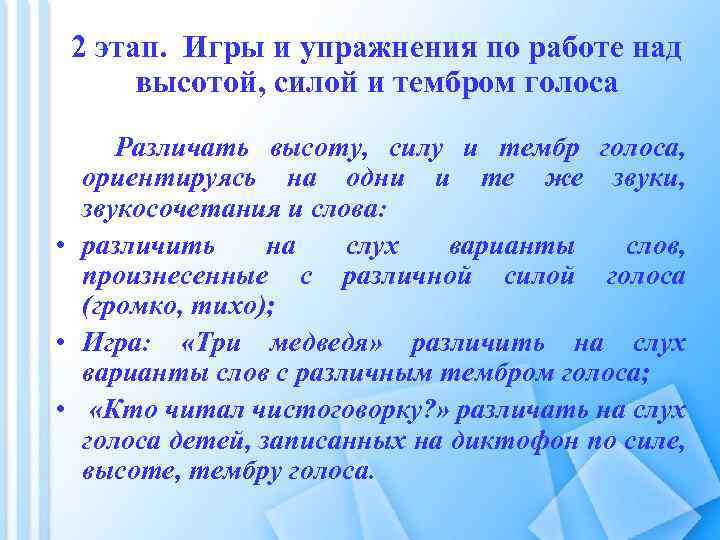 2 этап. Игры и упражнения по работе над высотой, силой и тембром голоса

Различать высоту, силу и тембр голоса, ориентируясь на одни и те же звуки, звукосочетания и слова:

• различить на слух варианты слов, произнесенные с различной силой голоса (громко, тихо);

• Игра: «Три медведя» различить на слух варианты слов с различным тембром голоса;

• «Кто читал чистоговорку?» различать на слух голоса детей, записанных на диктофон по силе, высоте, тембру голоса.